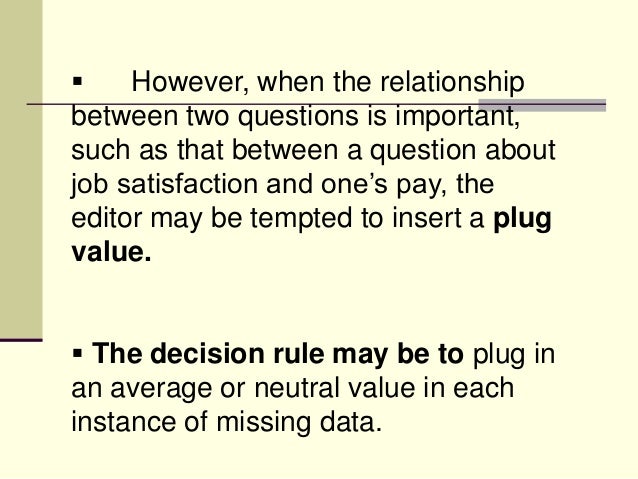 • However, when the relationship between two questions is important, such as that between a question about job satisfaction and one's pay, the editor may be tempted to insert a plug value.

• The decision rule may be to plug in an average or neutral value in each instance of missing data.